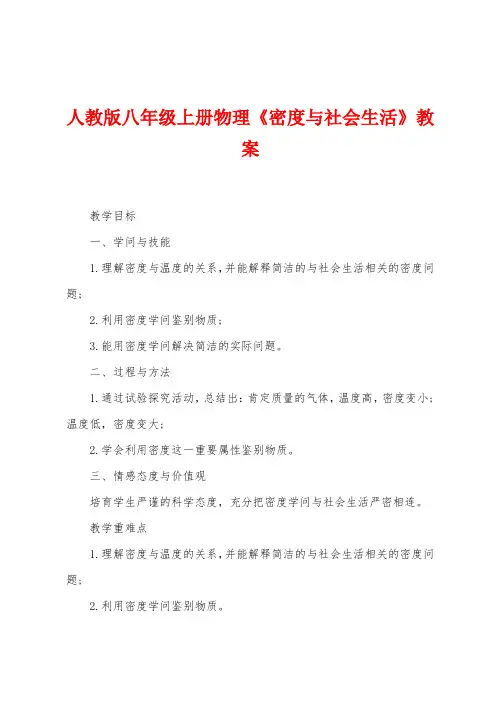 人教版八年级上册物理《密度与社会生活》教案

教学目标

一、学问与技能

1.理解密度与温度的关系，并能解释简洁的与社会生活相关的密度问题；

2.利用密度学问鉴别物质；

3.能用密度学问解决简洁的实际问题。

二、过程与方法

1.通过试验探究活动，总结出：肯定质量的气体，温度高，密度变小；温度低，密度变大；

2.学会利用密度这一重要属性鉴别物质。

三、情感态度与价值观

培育学生严谨的科学态度，充分把密度学问与社会生活严密相连。

教学重难点

1.理解密度与温度的关系，并能解释简洁的与社会生活相关的密度问题；

2.利用密度学问鉴别物质。